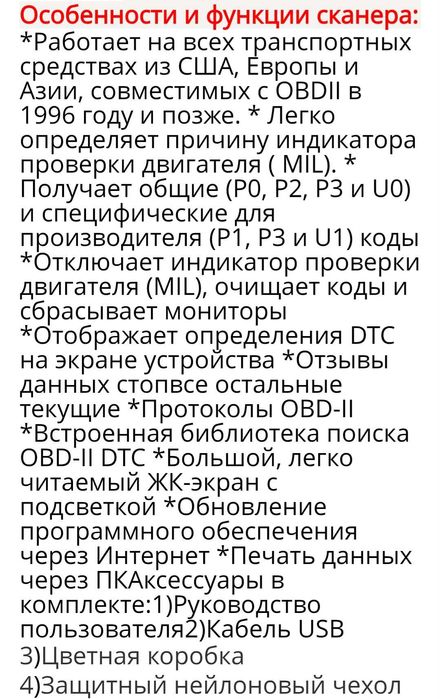 Особенности и функции сканера:
*Работает на всех транспортных средствах из США, Европы и Азии, совместимых с OBDII в 1996 году и позже. * Легко определяет причину индикатора проверки двигателя ( MIL). * Получает общие (P0, P2, P3 и U0) и специфические для производителя (P1, P3 и U1) коды *Отключает индикатор проверки двигателя (MIL), очищает коды и сбрасывает мониторы *Отображает определения DTC на экране устройства *Отзывы данных стопвсе остальные текущие *Протоколы OBD-II *Встроенная библиотека поиска OBD-II DTC *Большой, легко читаемый ЖК-экран с подсветкой *Обновление программного обеспечения через Интернет *Печать данных через ПКАксессуары в комплекте:1)Руководство пользователя2)Кабель USB
3)Цветная коробка
4)Защитный нейлоновый чехол